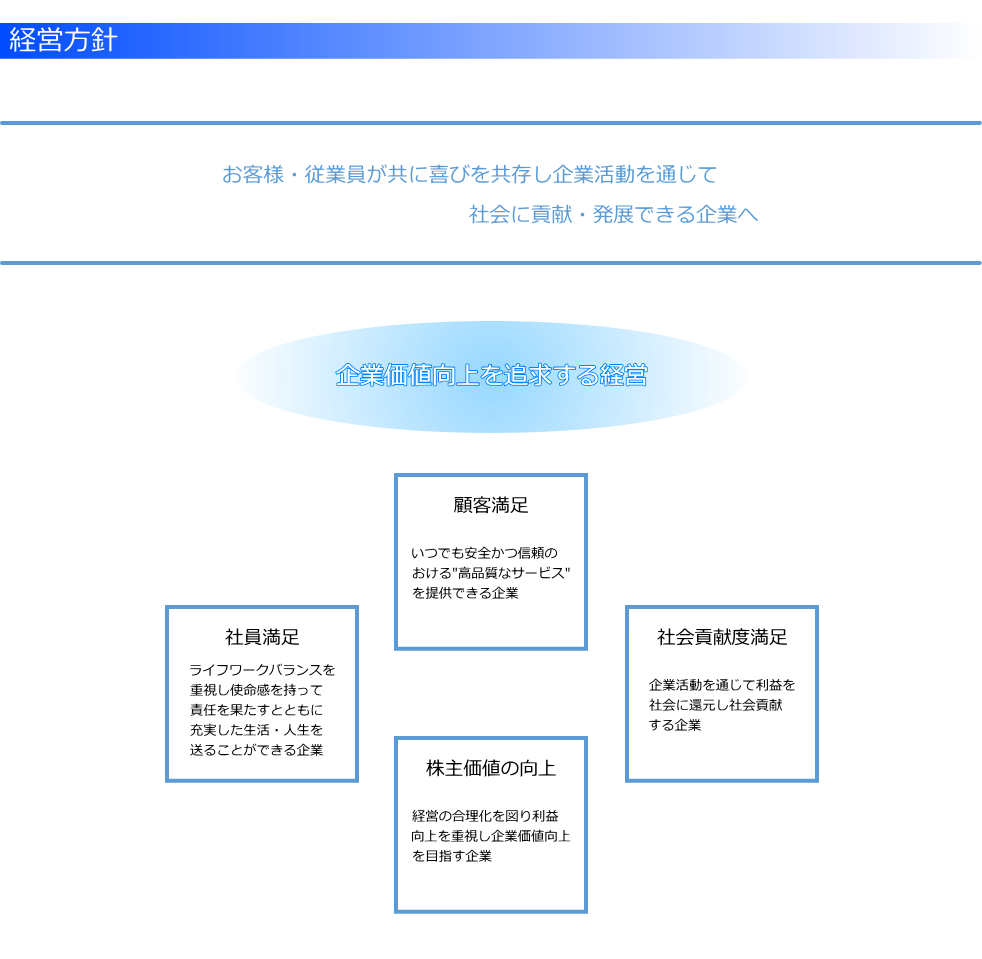 経営方針

お客様・従業員が共に喜びを共存し企業活動を通じて
社会に貢献・発展できる企業へ

企業価値向上を追求する経営

顧客満足

いつでも安全かつ信頼のおける"高品質なサービス"を提供できる企業

社員満足

ライフワークバランスを重視し使命感を持って責任を果たすとともに充実した生活・人生を送ることができる企業

社会貢献度満足

企業活動を通じて利益を社会に還元し社会貢献する企業

株主価値の向上

経営の合理化を図り利益向上を重視し企業価値向上を目指す企業